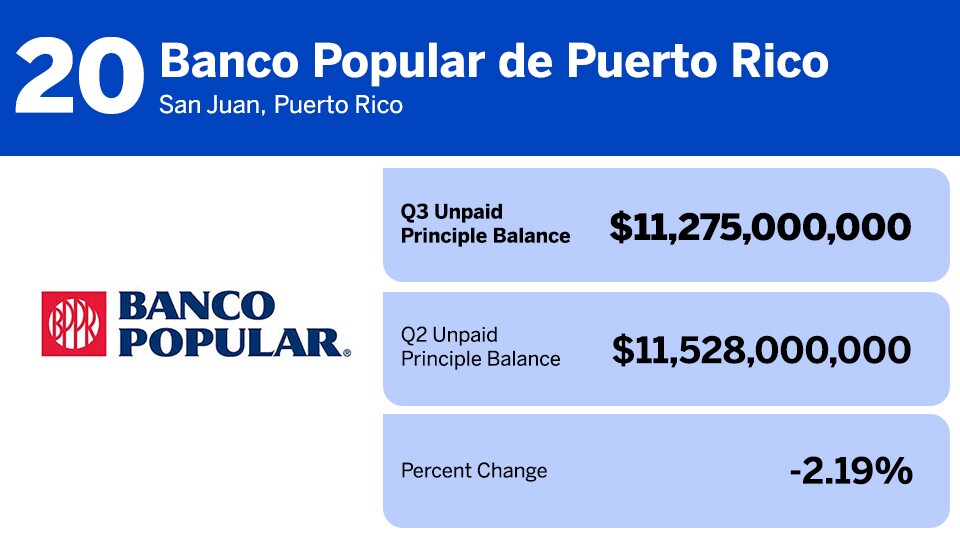 20 Banco Popular de Puerto Rico
San Juan, Puerto Rico

BPPR BANCO POPULAR®

Q3 Unpaid Principle Balance
$11,275,000,000

Q2 Unpaid Principle Balance
$11,528,000,000

Percent Change
-2.19%